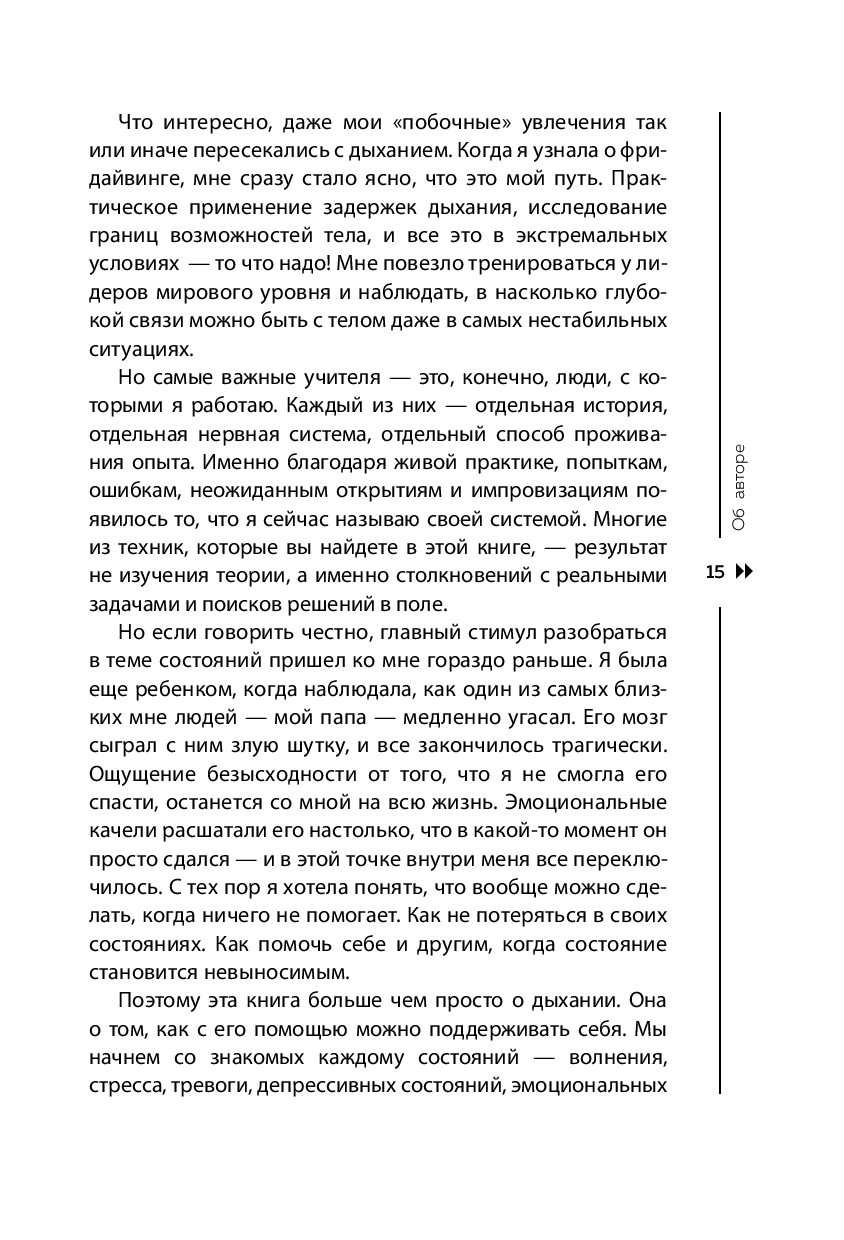 Что интересно, даже мои «побочные» увлечения так или иначе пересекались с дыханием. Когда я узнала о фридайвинге, мне сразу стало ясно, что это мой путь. Практическое применение задержек дыхания, исследование границ возможностей тела, и все это в экстремальных условиях — то что надо! Мне повезло тренироваться у лидеров мирового уровня и наблюдать, в насколько глубокой связи можно быть с телом даже в самых нестабильных ситуациях.

Но самые важные учителя — это, конечно, люди, с которыми я работаю. Каждый из них — отдельная история, отдельная нервная система, отдельный способ проживания опыта. Именно благодаря живой практике, попыткам, ошибкам, неожиданным открытиям и импровизациям появилось то, что я сейчас называю своей системой. Многие из техник, которые вы найдете в этой книге, — результат не изучения теории, а именно столкновений с реальными задачами и поисков решений в поле.

Но если говорить честно, главный стимул разобраться в теме состояний пришел ко мне гораздо раньше. Я была еще ребенком, когда наблюдала, как один из самых близких мне людей — мой папа — медленно угасал. Его мозг сыграл с ним злую шутку, и все закончилось трагически. Ощущение безысходности от того, что я не смогла его спасти, останется со мной на всю жизнь. Эмоциональные качели расшатали его настолько, что в какой-то момент он просто сдался — и в этой точке внутри меня все переключилось. С тех пор я хотела понять, что вообще можно сделать, когда ничего не помогает. Как не потеряться в своих состояниях. Как помочь себе и другим, когда состояние становится невыносимым.

Поэтому эта книга больше чем просто о дыхании. Она о том, как с его помощью можно поддерживать себя. Мы начнем со знакомых каждому состояний — волнения, стресса, тревоги, депрессивных состояний, эмоциональных

Об авторе

15